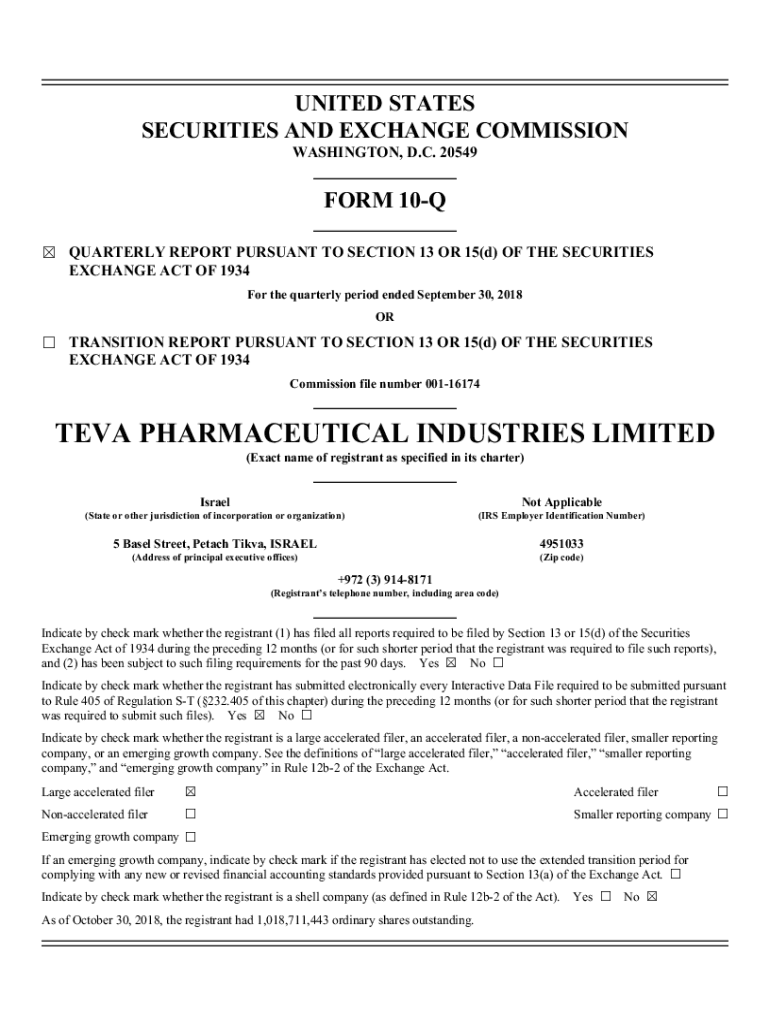 UNITED STATES
SECURITIES AND EXCHANGE COMMISSION
WASHINGTON, D.C. 20549

FORM 10-Q

☒ QUARTERLY REPORT PURSUANT TO SECTION 13 OR 15(d) OF THE SECURITIES EXCHANGE ACT OF 1934

For the quarterly period ended September 30, 2018

OR

☐ TRANSITION REPORT PURSUANT TO SECTION 13 OR 15(d) OF THE SECURITIES EXCHANGE ACT OF 1934

Commission file number 001-16174

TEVA PHARMACEUTICAL INDUSTRIES LIMITED
(Exact name of registrant as specified in its charter)

Israel
(State or other jurisdiction of incorporation or organization)

Not Applicable
(IRS Employer Identification Number)

5 Basel Street, Petach Tikva, ISRAEL
(Address of principal executive offices)

4951033
(Zip code)

+972 (3) 914-8171
(Registrant's telephone number, including area code)

Indicate by check mark whether the registrant (1) has filed all reports required to be filed by Section 13 or 15(d) of the Securities Exchange Act of 1934 during the preceding 12 months (or for such shorter period that the registrant was required to file such reports), and (2) has been subject to such filing requirements for the past 90 days. Yes ☒ No ☐

Indicate by check mark whether the registrant has submitted electronically every Interactive Data File required to be submitted pursuant to Rule 405 of Regulation S-T (§232.405 of this chapter) during the preceding 12 months (or for such shorter period that the registrant was required to submit such files). Yes ☒ No ☐

Indicate by check mark whether the registrant is a large accelerated filer, an accelerated filer, a non-accelerated filer, smaller reporting company, or an emerging growth company. See the definitions of "large accelerated filer," "accelerated filer," "smaller reporting company," and "emerging growth company" in Rule 12b-2 of the Exchange Act.

Large accelerated filer ☒
Accelerated filer ☐
Non-accelerated filer ☐
Smaller reporting company ☐
Emerging growth company ☐

If an emerging growth company, indicate by check mark if the registrant has elected not to use the extended transition period for complying with any new or revised financial accounting standards provided pursuant to Section 13(a) of the Exchange Act. ☐

Indicate by check mark whether the registrant is a shell company (as defined in Rule 12b-2 of the Act). Yes ☐ No ☒

As of October 30, 2018, the registrant had 1,018,711,443 ordinary shares outstanding.